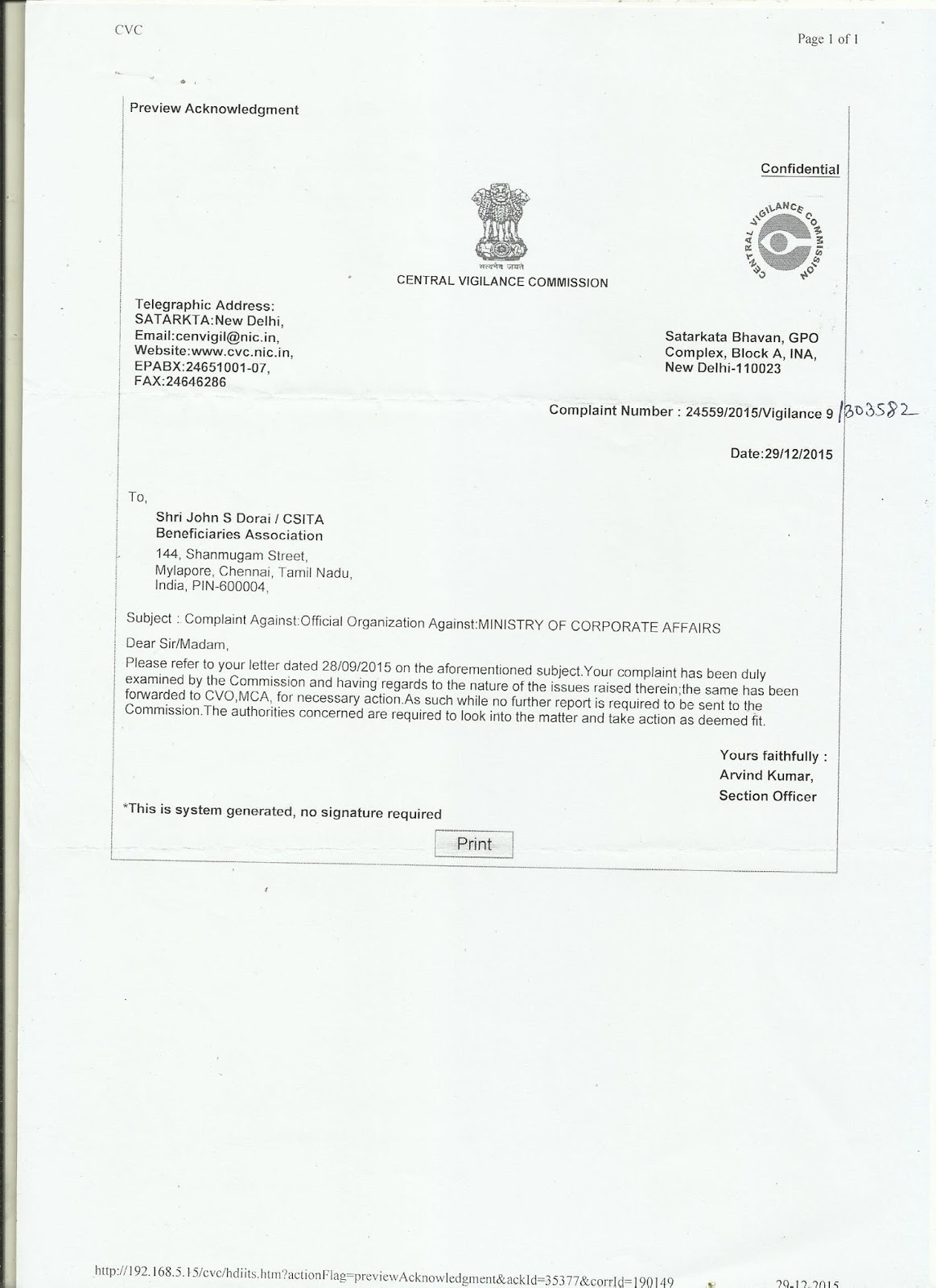 CVC

Page 1 of 1

Preview Acknowledgment

Confidential

सत्यमेव जयते

CENTRAL VIGILANCE COMMISSION

CENTRAL VIGILANCE COMMISSION

Telegraphic Address:
SATARKTA:New Delhi,
Email:cenvigil@nic.in,
Website:www.cvc.nic.in,
EPABX:24651001-07,
FAX:24646286

Satarkata Bhavan, GPO
Complex, Block A, INA,
New Delhi-110023

Complaint Number : 24559/2015/Vigilance 9 /303582

Date:29/12/2015

To,

Shri John S Dorai / CSITA
Beneficiaries Association
144, Shanmugam Street,
Mylapore, Chennai, Tamil Nadu,
India, PIN-600004,

Subject : Complaint Against:Official Organization Against:MINISTRY OF CORPORATE AFFAIRS

Dear Sir/Madam,

Please refer to your letter dated 28/09/2015 on the aforementioned subject.Your complaint has been duly examined by the Commission and having regards to the nature of the issues raised therein;the same has been forwarded to CVO,MCA, for necessary action.As such while no further report is required to be sent to the Commission.The authorities concerned are required to look into the matter and take action as deemed fit.

Yours faithfully :
Arvind Kumar,
Section Officer

*This is system generated, no signature required

Print

http://192.168.5.15/cvc/hdiits.htm?actionFlag=previewAcknowledgment&ackId=35377&corrId=190149

29-12-2015